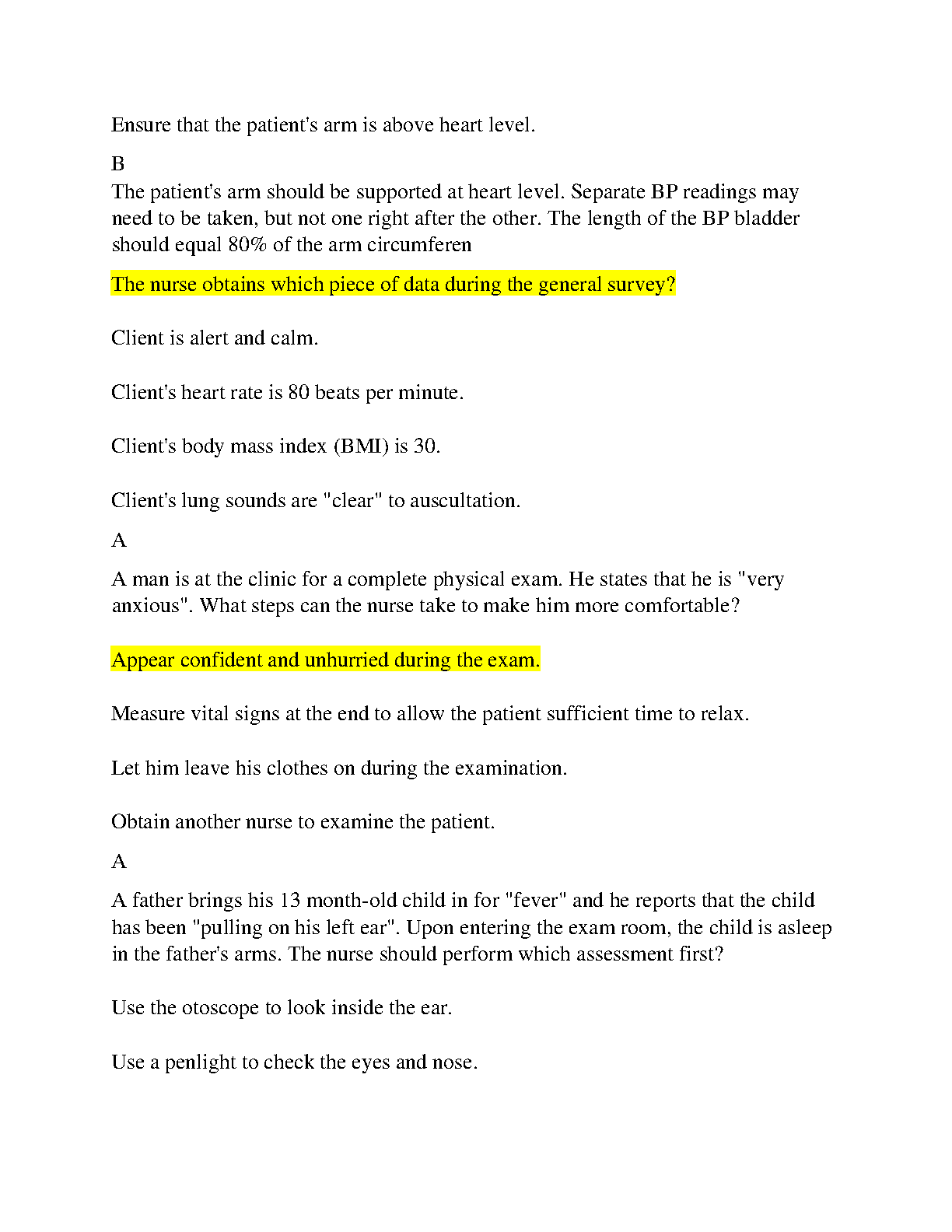 Ensure that the patient's arm is above heart level.

B
The patient's arm should be supported at heart level. Separate BP readings may need to be taken, but not one right after the other. The length of the BP bladder should equal 80% of the arm circumferen

The nurse obtains which piece of data during the general survey?

Client is alert and calm.

Client's heart rate is 80 beats per minute.

Client's body mass index (BMI) is 30.

Client's lung sounds are "clear" to auscultation.

A

A man is at the clinic for a complete physical exam. He states that he is "very anxious". What steps can the nurse take to make him more comfortable?

Appear confident and unhurried during the exam.

Measure vital signs at the end to allow the patient sufficient time to relax.

Let him leave his clothes on during the examination.

Obtain another nurse to examine the patient.

A

A father brings his 13 month-old child in for "fever" and he reports that the child has been "pulling on his left ear". Upon entering the exam room, the child is asleep in the father's arms. The nurse should perform which assessment first?

Use the otoscope to look inside the ear.

Use a penlight to check the eyes and nose.